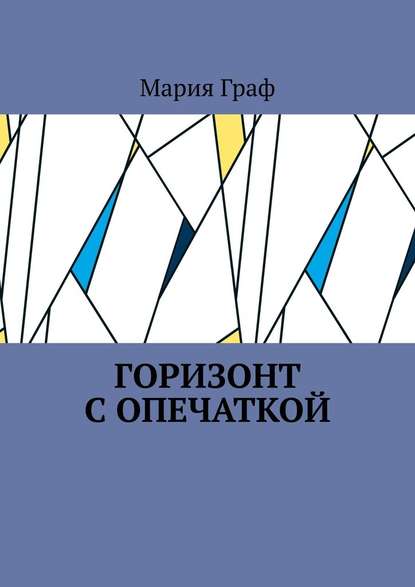 Мария Граф

ГОРИЗОНТ
С ОПЕЧАТКОЙ